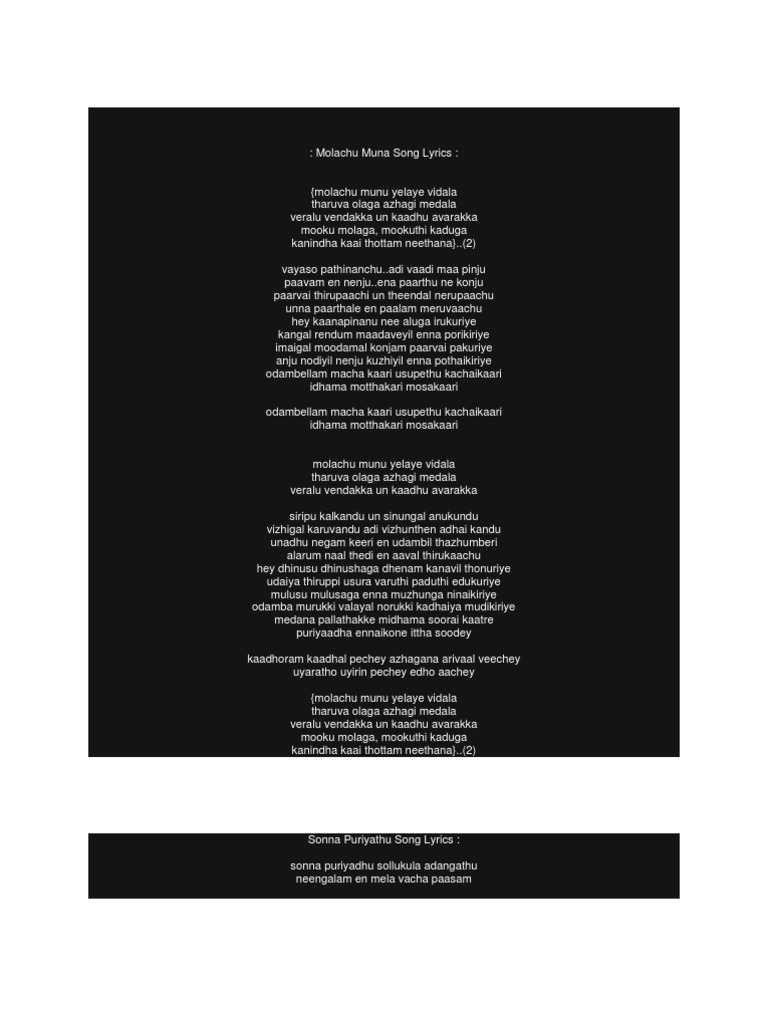 : Molachu Muna Song Lyrics :

{molachu munu yelaye vidala
tharuva olaga azhagi medala
veralu vendakka un kaadhu avarakka
mooku molaga, mookuthi kaduga
kanindha kaai thottam neethana}..(2)

vayaso pathinanchu..adi vaadi maa pinju
paavam en nenju..ena paarthu ne konju
paarvai thirupaachi un theendal nerupaachu
unna paarthale en paalam meruvaachu
hey kaanapinanu nee aluga irukuriye
kangal rendum maadaveyil enna porikiriye
imaigal moodamal konjam paarvai pakuriye
anju nodiyil nenju kuzhiyil enna pothaikiriye
odambellam macha kaari usupethu kachaikaari
idhama motthakari mosakaari

odambellam macha kaari usupethu kachaikaari
idhama motthakari mosakaari

molachu munu yelaye vidala
tharuva olaga azhagi medala
veralu vendakka un kaadhu avarakka

siripu kalkandu un sinungal anukundu
vizhigal karuvandu adi vizhunthen adhai kandu
unadhu negam keeri en udambil thazhumberi
alarum naal thedi en aaval thirukaachu
hey dhinusu dhinushaga dhenam kanavil thonuriye
udaiya thiruppi usura varuthi paduthi edukuriye
mulusu mulusaga enna muzhunga ninaikiriye
odamba murukki valayal norukki kadhaiya mudikiriye
medana pallathakke midhama soorai kaatre
puriyaadha ennaikone ittha soodey

kaadhoram kaadhal pechey azhagana arivaal veechey
uyaratho uyirin pechey edho aachey

{molachu munu yelaye vidala
tharuva olaga azhagi medala
veralu vendakka un kaadhu avarakka
mooku molaga, mookuthi kaduga
kanindha kaai thottam neethana}..(2)

Sonna Puriyathu Song Lyrics :

sonna puriyadhu sollukula adangathu
neengalam en mela vacha paasam